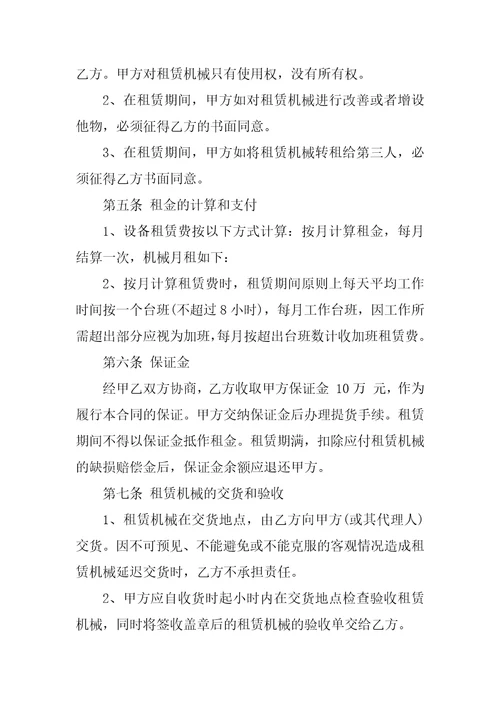 乙方。甲方对租赁机械只有使用权，没有所有权。

2、在租赁期间，甲方如对租赁机械进行改善或者增设他物，必须征得乙方的书面同意。

3、在租赁期间，甲方如将租赁机械转租给第三人，必须征得乙方书面同意。

第五条 租金的计算和支付

1、设备租赁费按以下方式计算：按月计算租金，每月结算一次，机械月租如下：

2、按月计算租赁费时，租赁期间原则上每天平均工作时间按一个台班(不超过 8 小时)，每月工作台班，因工作所需超出部分应视为加班，每月按超出台班数计收加班租赁费。

第六条 保证金

经甲乙双方协商，乙方收取甲方保证金 10 万 元，作为履行本合同的保证。甲方交纳保证金后办理提货手续。租赁期间不得以保证金抵作租金。租赁期满，扣除应付租赁机械的缺损赔偿金后，保证金余额应退还甲方。

第七条 租赁机械的交货和验收

1、租赁机械在交货地点，由乙方向甲方(或其代理人)交货。因不可预见、不能避免或不能克服的客观情况造成租赁机械延迟交货时，乙方不承担责任。

2、甲方应自收货时起小时内在交货地点检查验收租赁机械，同时将签收盖章后的租赁机械的验收单交给乙方。